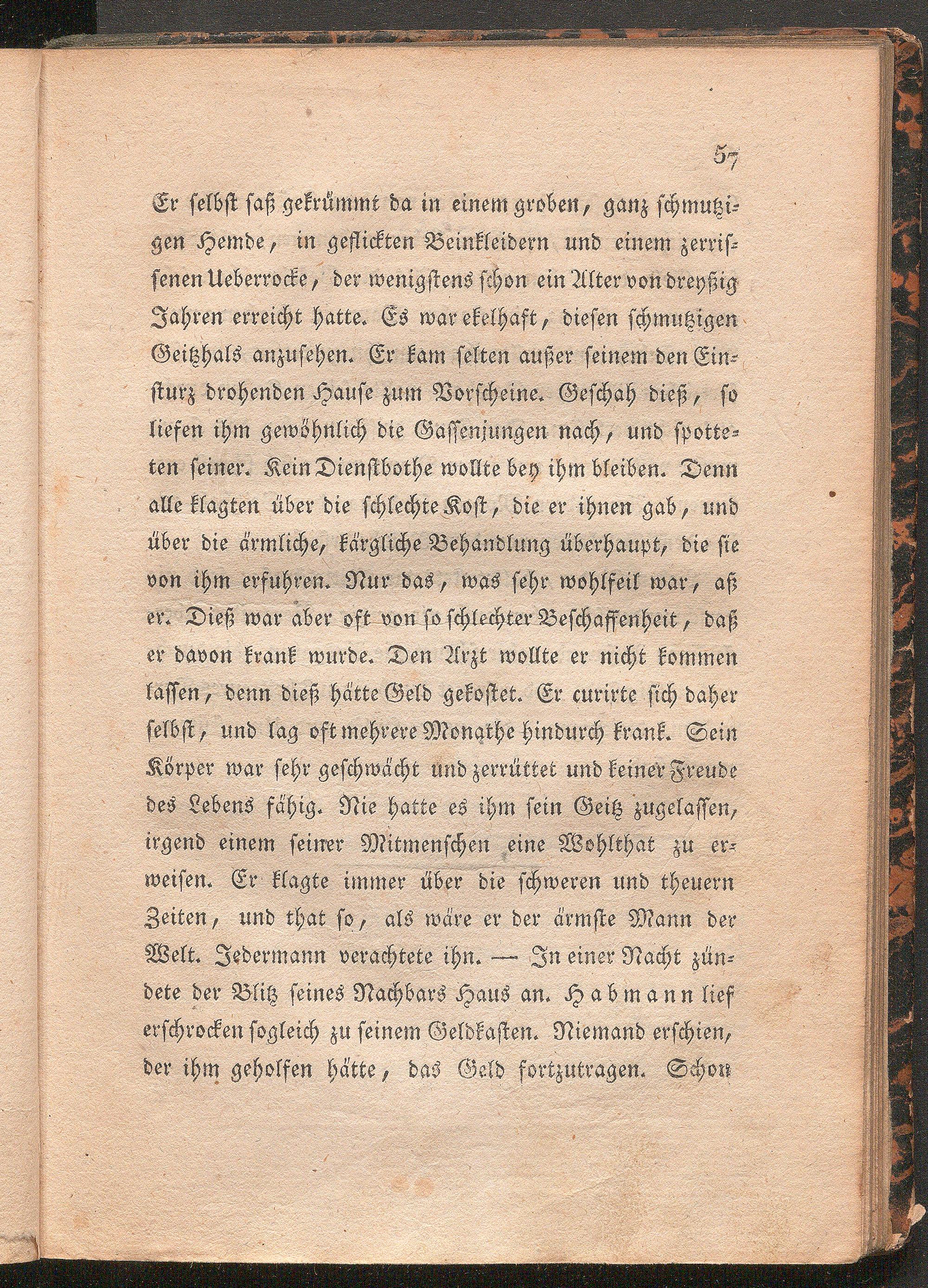 57

Er selbst saß gekrümmt da in einem groben, ganz schmutzigen Hemde, in geflickten Beinkleidern und einem zerrissenen Ueberrocke, der wenigstens schon ein Alter von dreyßig Jahren erreicht hatte. Es war ekelhaft, diesen schmutzigen Geitzhals anzusehen. Er kam selten außer seinem den Einsturz drohenden Hause zum Vorscheine. Geschah dieß, so liefen ihm gewöhnlich die Gassenjungen nach, und spotteten seiner. Kein Dienstbothe wollte bey ihm bleiben. Denn alle klagten über die schlechte Kost, die er ihnen gab, und über die ärmliche, kärgliche Behandlung überhaupt, die sie von ihm erfuhren. Nur das, was sehr wohlfeil war, aß er. Dieß war aber oft von so schlechter Beschaffenheit, daß er davon krank wurde. Den Arzt wollte er nicht kommen lassen, denn dieß hätte Geld gekostet. Er curirte sich daher selbst, und lag oft mehrere Monathe hindurch krank. Sein Körper war sehr geschwächt und zerrüttet und keiner Freude des Lebens fähig. Nie hatte es ihm sein Geitz zugelassen, irgend einem seiner Mitmenschen eine Wohlthat zu erweisen. Er klagte immer über die schweren und theuern Zeiten, und that so, als wäre er der ärmste Mann der Welt. Jedermann verachtete ihn. — In einer Nacht zündete der Blitz seines Nachbars Haus an. Habmann lief erschrocken sogleich zu seinem Geldkasten. Niemand erschien, der ihm geholfen hätte, das Geld fortzutragen. Schon